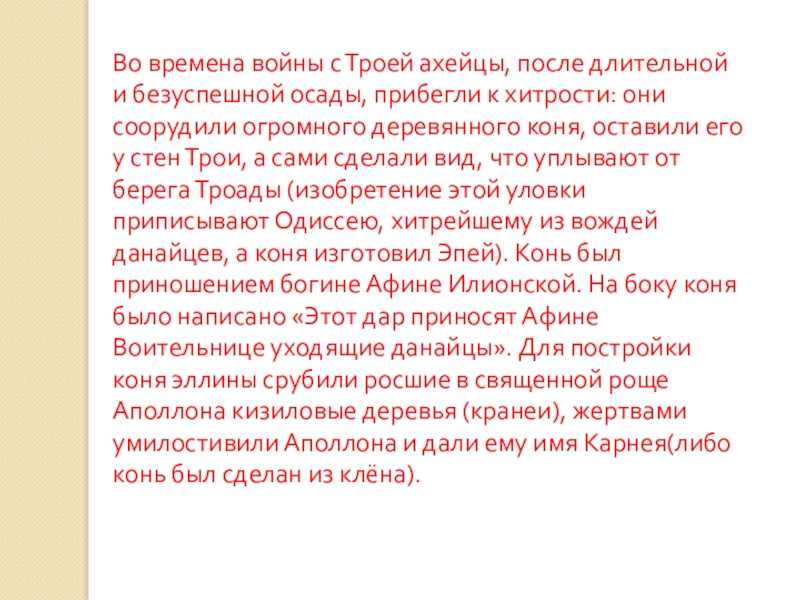 Во времена войны с Троей ахейцы, после длительной и безуспешной осады, прибегли к хитрости: они соорудили огромного деревянного коня, оставили его у стен Трои, а сами сделали вид, что уплывают от берега Троады (изобретение этой уловки приписывают Одиссею, хитрейшему из вождей данайцев, а коня изготовил Эпей). Конь был приношением богине Афине Илионской. На боку коня было написано «Этот дар приносят Афине Воительнице уходящие данайцы». Для постройки коня эллины срубили росшие в священной роще Аполлона кизиловые деревья (кранеи), жертвами умилостивили Аполлона и дали ему имя Карнея(либо конь был сделан из клёна).